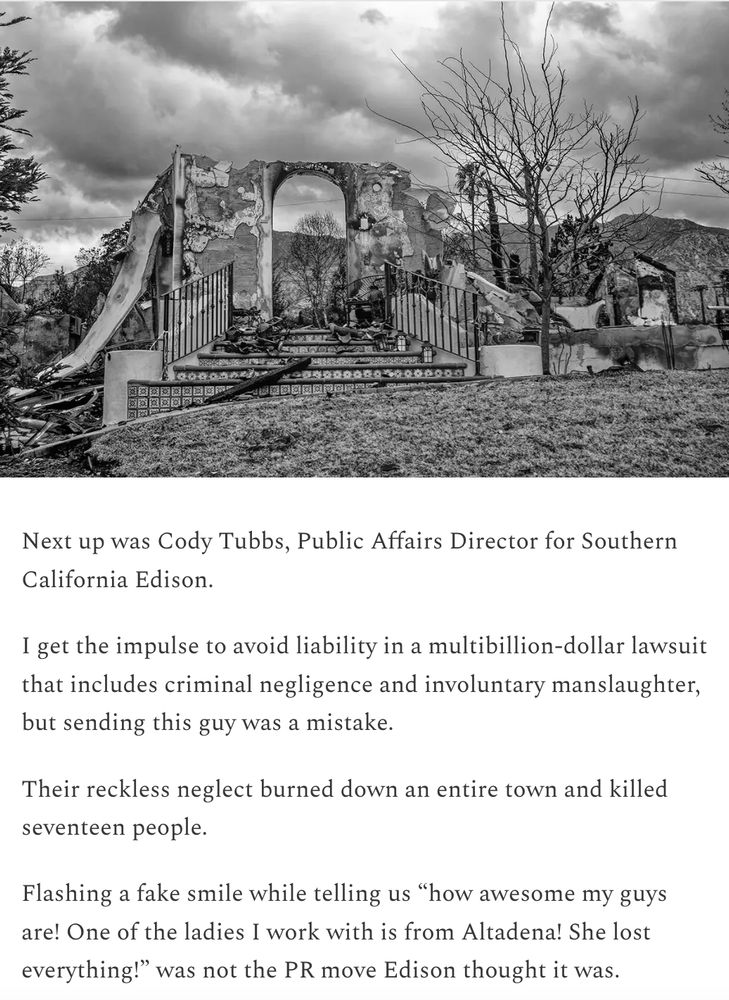 Next up was Cody Tubbs, Public Affairs Director for Southern California Edison.

I get the impulse to avoid liability in a multibillion-dollar lawsuit that includes criminal negligence and involuntary manslaughter, but sending this guy was a mistake.

Their reckless neglect burned down an entire town and killed seventeen people.

Flashing a fake smile while telling us “how awesome my guys are! One of the ladies I work with is from Altadena! She lost everything!” was not the PR move Edison thought it was.